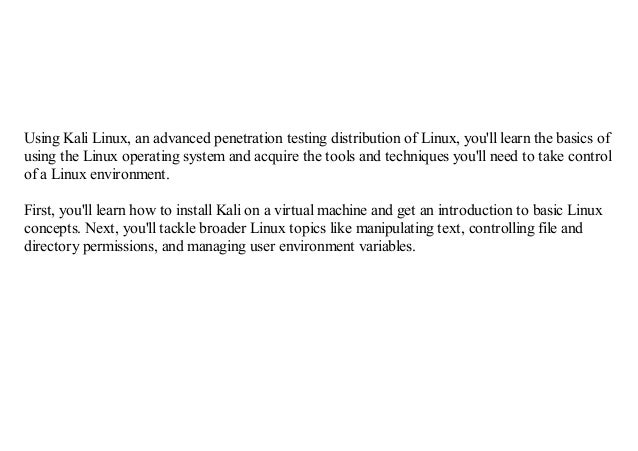 Using Kali Linux, an advanced penetration testing distribution of Linux, you'll learn the basics of using the Linux operating system and acquire the tools and techniques you'll need to take control of a Linux environment.

First, you'll learn how to install Kali on a virtual machine and get an introduction to basic Linux concepts. Next, you'll tackle broader Linux topics like manipulating text, controlling file and directory permissions, and managing user environment variables.